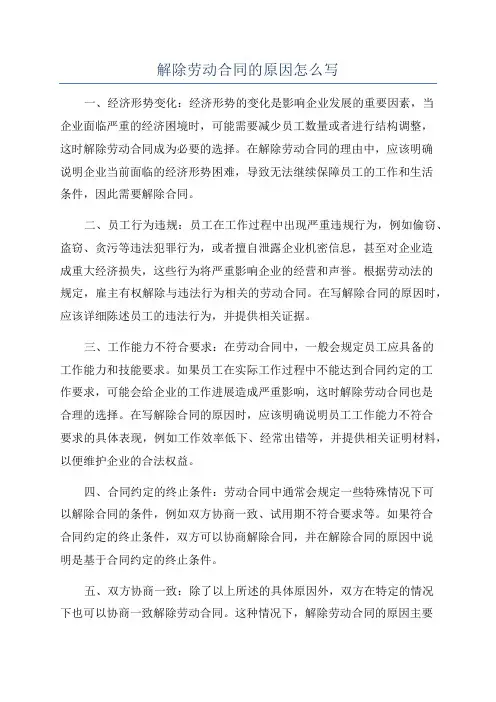 解除劳动合同的原因怎么写

一、经济形势变化：经济形势的变化是影响企业发展的重要因素，当企业面临严重的经济困境时，可能需要减少员工数量或者进行结构调整，这时解除劳动合同成为必要的选择。在解除劳动合同的理由中，应该明确说明企业当前面临的经济形势困难，导致无法继续保障员工的工作和生活条件，因此需要解除合同。

二、员工行为违规：员工在工作过程中出现严重违规行为，例如偷窃、盗窃、贪污等违法犯罪行为，或者擅自泄露企业机密信息，甚至对企业造成重大经济损失，这些行为将严重影响企业的经营和声誉。根据劳动法的规定，雇主有权解除与违法行为相关的劳动合同。在写解除合同的原因时，应该详细陈述员工的违法行为，并提供相关证据。

三、工作能力不符合要求：在劳动合同中，一般会规定员工应具备的工作能力和技能要求。如果员工在实际工作过程中不能达到合同约定的工作要求，可能会给企业的工作进展造成严重影响，这时解除劳动合同也是合理的选择。在写解除合同的原因时，应该明确说明员工工作能力不符合要求的具体表现，例如工作效率低下、经常出错等，并提供相关证明材料，以便维护企业的合法权益。

四、合同约定的终止条件：劳动合同中通常会规定一些特殊情况下可以解除合同的条件，例如双方协商一致、试用期不符合要求等。如果符合合同约定的终止条件，双方可以协商解除合同，并在解除合同的原因中说明是基于合同约定的终止条件。

五、双方协商一致：除了以上所述的具体原因外，双方在特定的情况下也可以协商一致解除劳动合同。这种情况下，解除劳动合同的原因主要